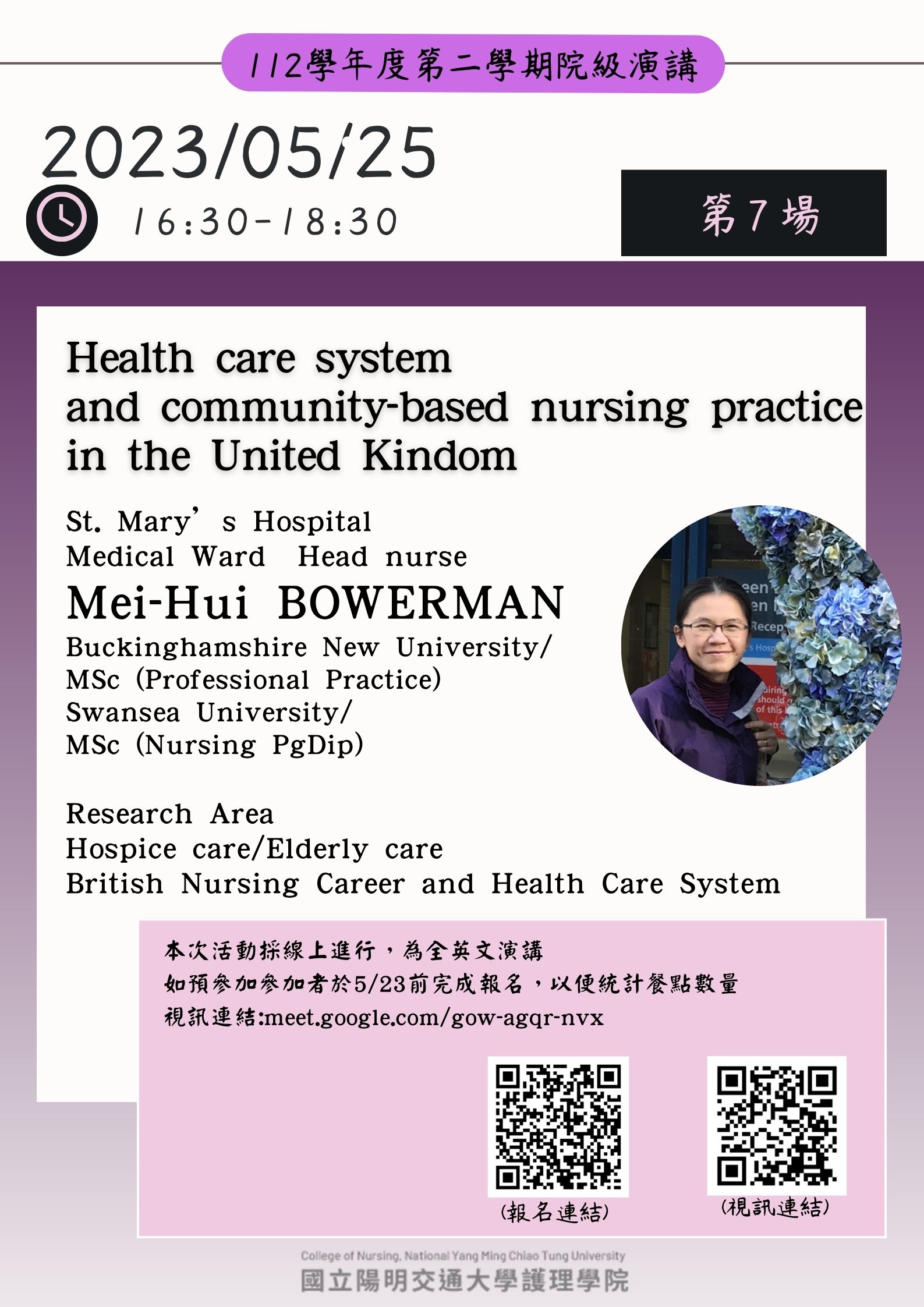 112學年度第二學期院級演講

2023/05/25

16:30-18:30

第7場

Health care system and community-based nursing practice in the United Kindom

St. Mary’s Hospital
Medical Ward Head nurse

Mei-Hui BOWERMAN

Buckinghamshire New University/
MSc (Professional Practice)
Swansea University/
MSc (Nursing PgDip)

Research Area
Hospice care/Elderly care
British Nursing Career and Health Care System

本次活動採線上進行，為全英文演講
如預參加參加者於5/23前完成報名，以便統計餐點數量
視訊連結:meet.google.com/gow-agqr-nvx

(報名連結)

(視訊連結)

College of Nursing, National Yang Ming Chiao Tung University
國立陽明交通大學護理學院